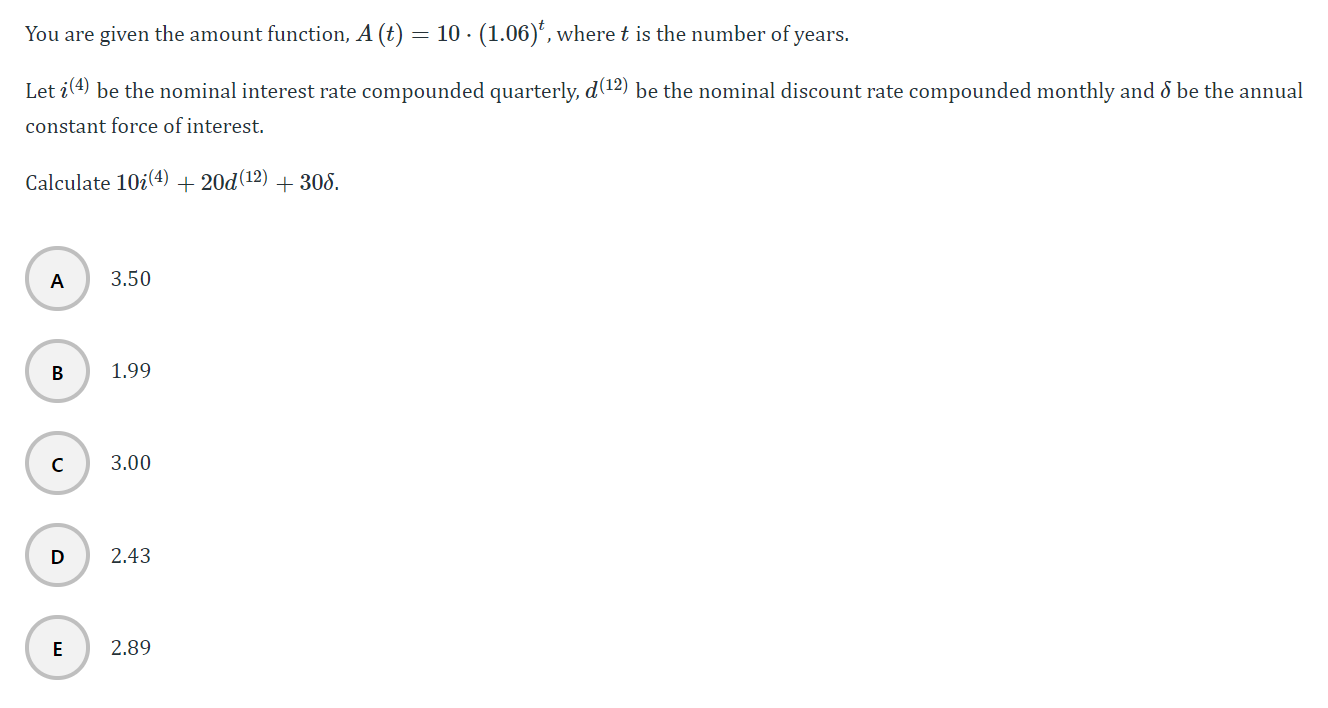 You are given the amount function, $A(t) = 10 \cdot (1.06)^t$, where $t$ is the number of years.

Let $i^{(4)}$ be the nominal interest rate compounded quarterly, $d^{(12)}$ be the nominal discount rate compounded monthly and $\delta$ be the annual constant force of interest.

Calculate $10i^{(4)} + 20d^{(12)} + 30\delta$.

A 3.50

B 1.99

C 3.00

D 2.43

E 2.89